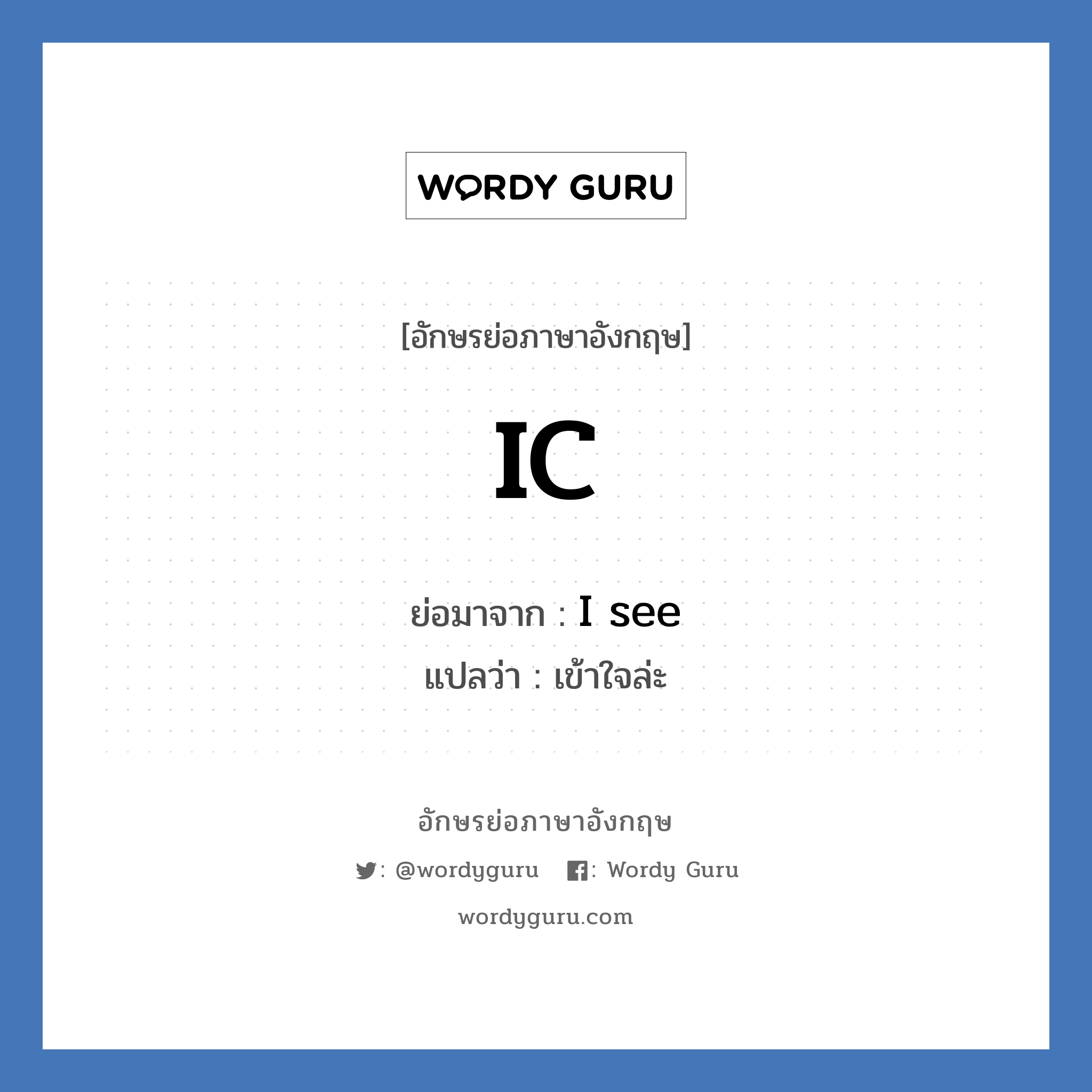 WORDY GURU

[อักษรย่อภาษาอังกฤษ]

IC

ย่อมาจาก : I see

แปลว่า : เข้าใจล่ะ

อักษรย่อภาษาอังกฤษ

: @wordyguru : Wordy Guru

wordyguru.com